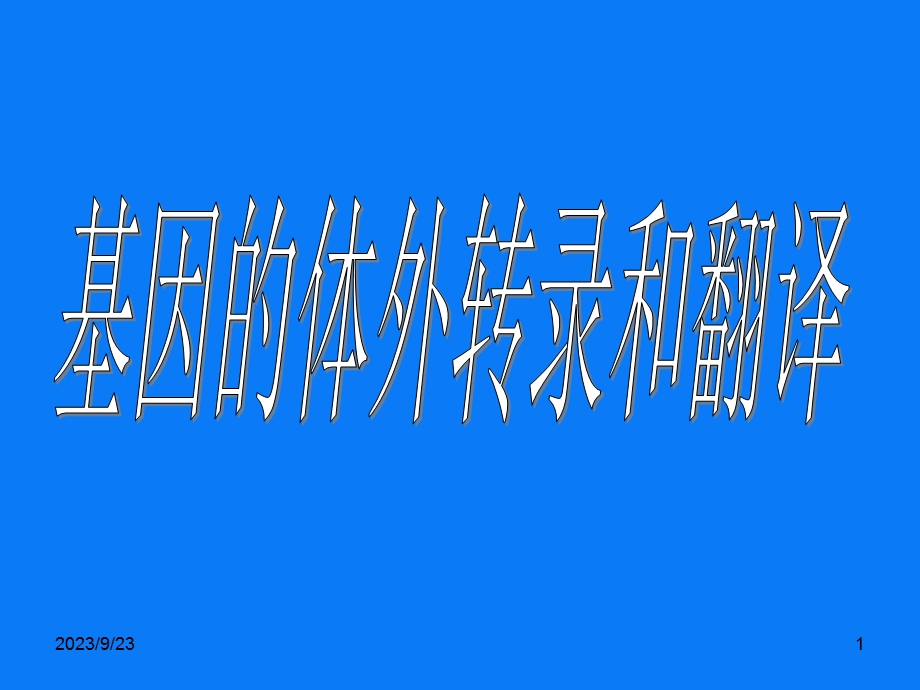 基因的体外转录和翻译

2023/9/23

1